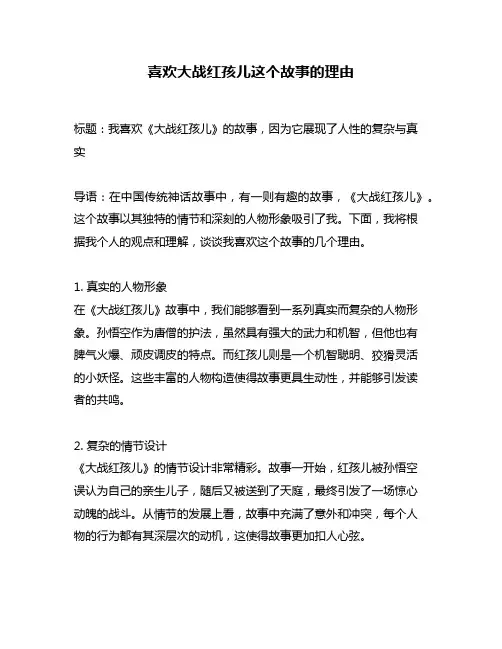 喜欢大战红孩儿这个故事的理由

标题：我喜欢《大战红孩儿》的故事，因为它展现了人性的复杂与真实

导语：在中国传统神话故事中，有一则有趣的故事，《大战红孩儿》。这个故事以其独特的情节和深刻的人物形象吸引了我。下面，我将根据我个人的观点和理解，谈谈我喜欢这个故事的几个理由。

1. 真实的人物形象
在《大战红孩儿》故事中，我们能够看到一系列真实而复杂的人物形象。孙悟空作为唐僧的护法，虽然具有强大的武力和机智，但他也有脾气火爆、顽皮调皮的特点。而红孩儿则是一个机智聪明、狡猾灵活的小妖怪。这些丰富的人物构造使得故事更具生动性，并能够引发读者的共鸣。

2. 复杂的情节设计
《大战红孩儿》的情节设计非常精彩。故事一开始，红孩儿被孙悟空误认为自己的亲生儿子，随后又被送到了天庭，最终引发了一场惊心动魄的战斗。从情节的发展上看，故事中充满了意外和冲突，每个人物的行为都有其深层次的动机，这使得故事更加扣人心弦。